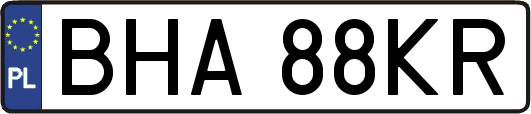 PL
BHA 88KR